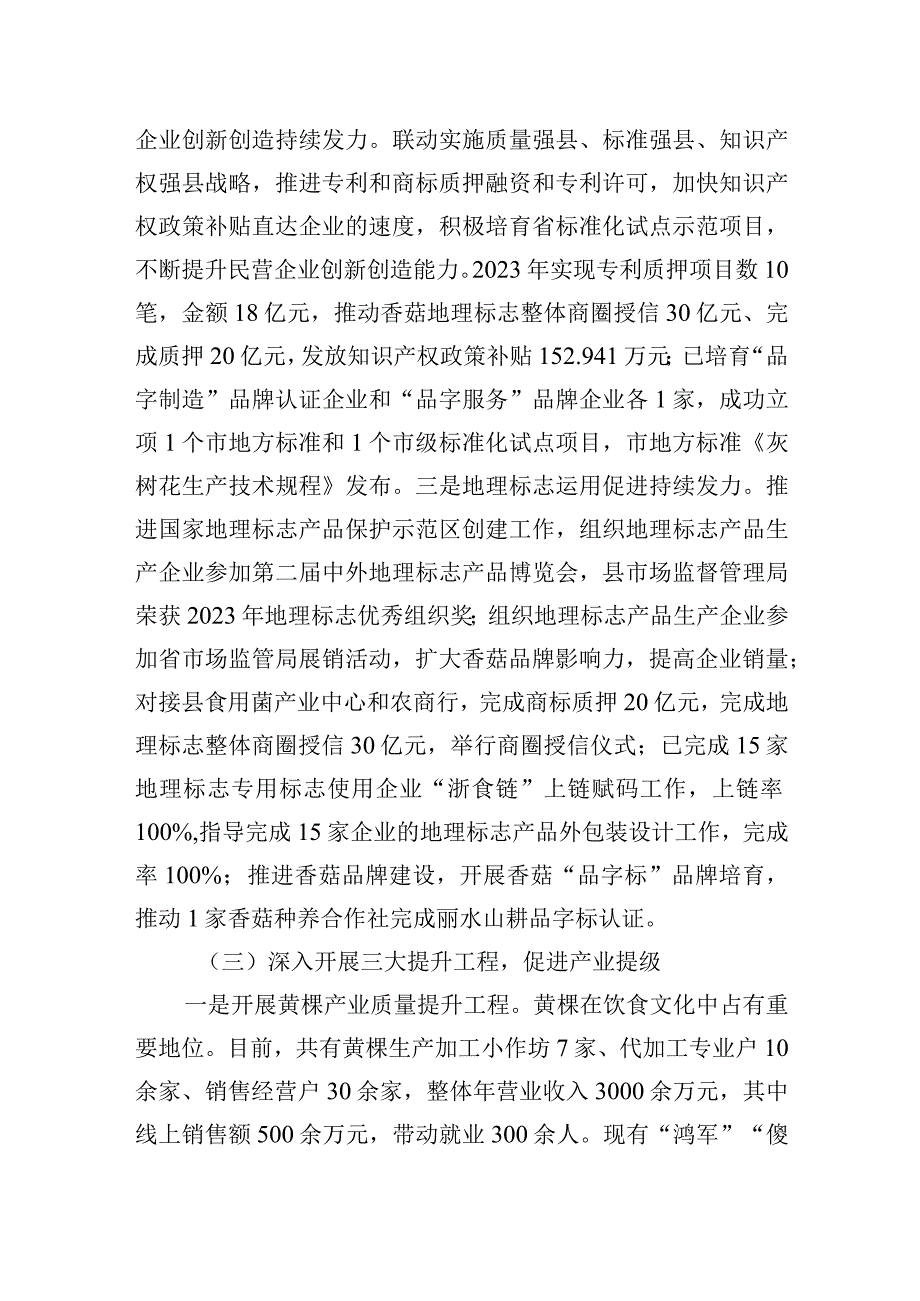 企业创新创造持续发力。联动实施质量强县、标准强县、知识产权强县战略，推进专利和商标质押融资和专利许可，加快知识产权政策补贴直达企业的速度，积极培育省标准化试点示范项目，不断提升民营企业创新创造能力。2023年实现专利质押项目数10笔，金额18亿元，推动香菇地理标志整体商圈授信30亿元、完成质押20亿元，发放知识产权政策补贴152.941万元；已培育“品字制造”品牌认证企业和“品字服务”品牌企业各1家，成功立项1个市地方标准和1个市级标准化试点项目，市地方标准《灰树花生产技术规程》发布。三是地理标志运用促进持续发力。推进国家地理标志产品保护示范区创建工作，组织地理标志产品生产企业参加第二届中外地理标志产品博览会，县市场监督管理局荣获2023年地理标志优秀组织奖；组织地理标志产品生产企业参加省市场监管局展销活动，扩大香菇品牌影响力，提高企业销量；对接县食用菌产业中心和农商行，完成商标质押20亿元，完成地理标志整体商圈授信30亿元，举行商圈授信仪式；已完成15家地理标志专用标志使用企业“浙食链”上链赋码工作，上链率100%,指导完成15家企业的地理标志产品外包装设计工作，完成率100%；推进香菇品牌建设，开展香菇“品字标”品牌培育，推动1家香菇种养合作社完成丽水山耕品字标认证。

（三）深入开展三大提升工程，促进产业提级

一是开展黄粿产业质量提升工程。黄粿在饮食文化中占有重要地位。目前，共有黄粿生产加工小作坊7家、代加工专业户10余家、销售经营户30余家，整体年营业收入3000余万元，其中线上销售额500余万元，带动就业300余人。现有“鸿军”“傻